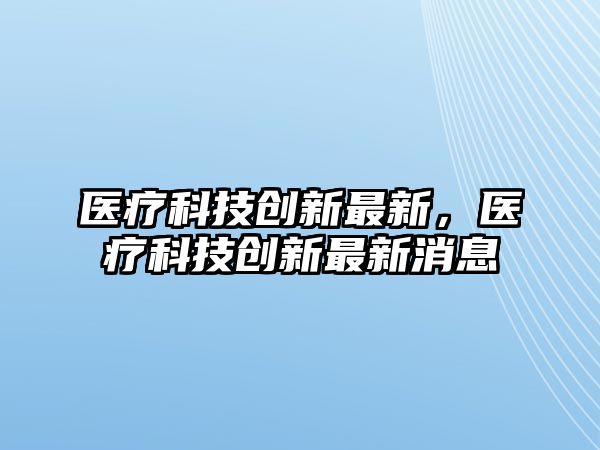 医疗科技创新最新，医疗科技创新最新消息